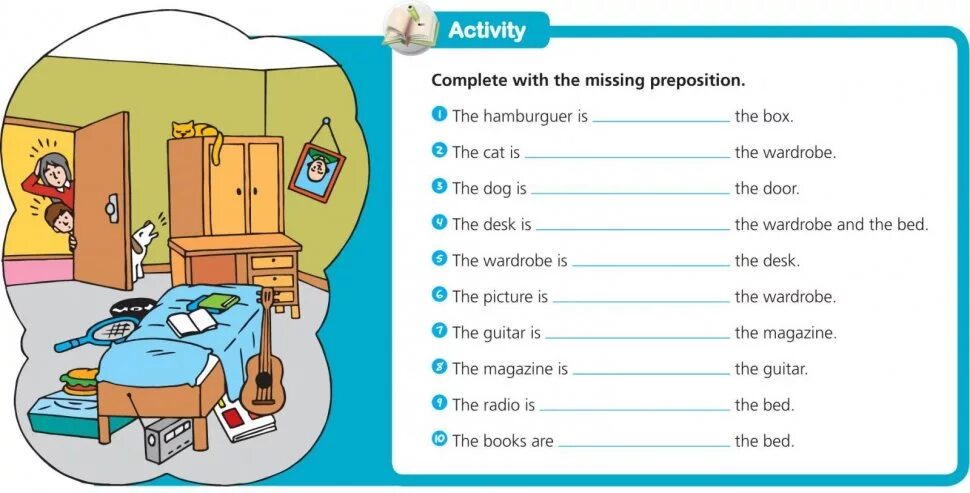 Activity

Complete with the missing preposition.

1 The hamburguer is ____ the box.

2 The cat is ____ the wardrobe.

3 The dog is ____ the door.

4 The desk is ____ the wardrobe and the bed.

5 The wardrobe is ____ the desk.

6 The picture is ____ the wardrobe.

7 The guitar is ____ the magazine.

8 The magazine is ____ the guitar.

9 The radio is ____ the bed.

10 The books are ____ the bed.